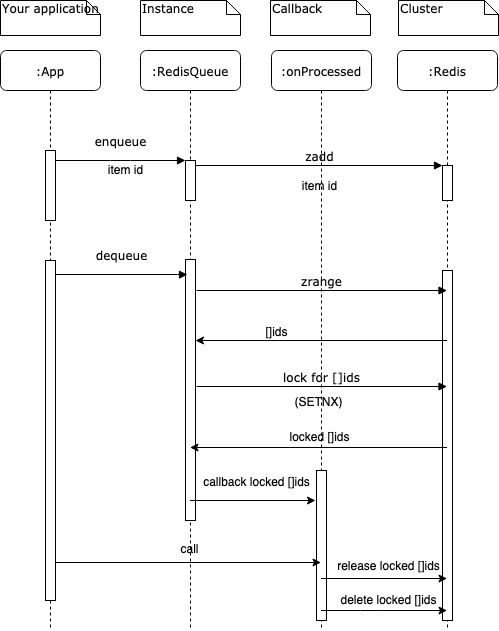 Your application

Instance

Callback

Cluster

:App

:RedisQueue

:onProcessed

:Redis

enqueue

item id

zadd

item id

dequeue

zrange

[]ids

lock for []ids

(SETNX)

locked []ids

callback locked []ids

call

release locked []ids

delete locked []ids